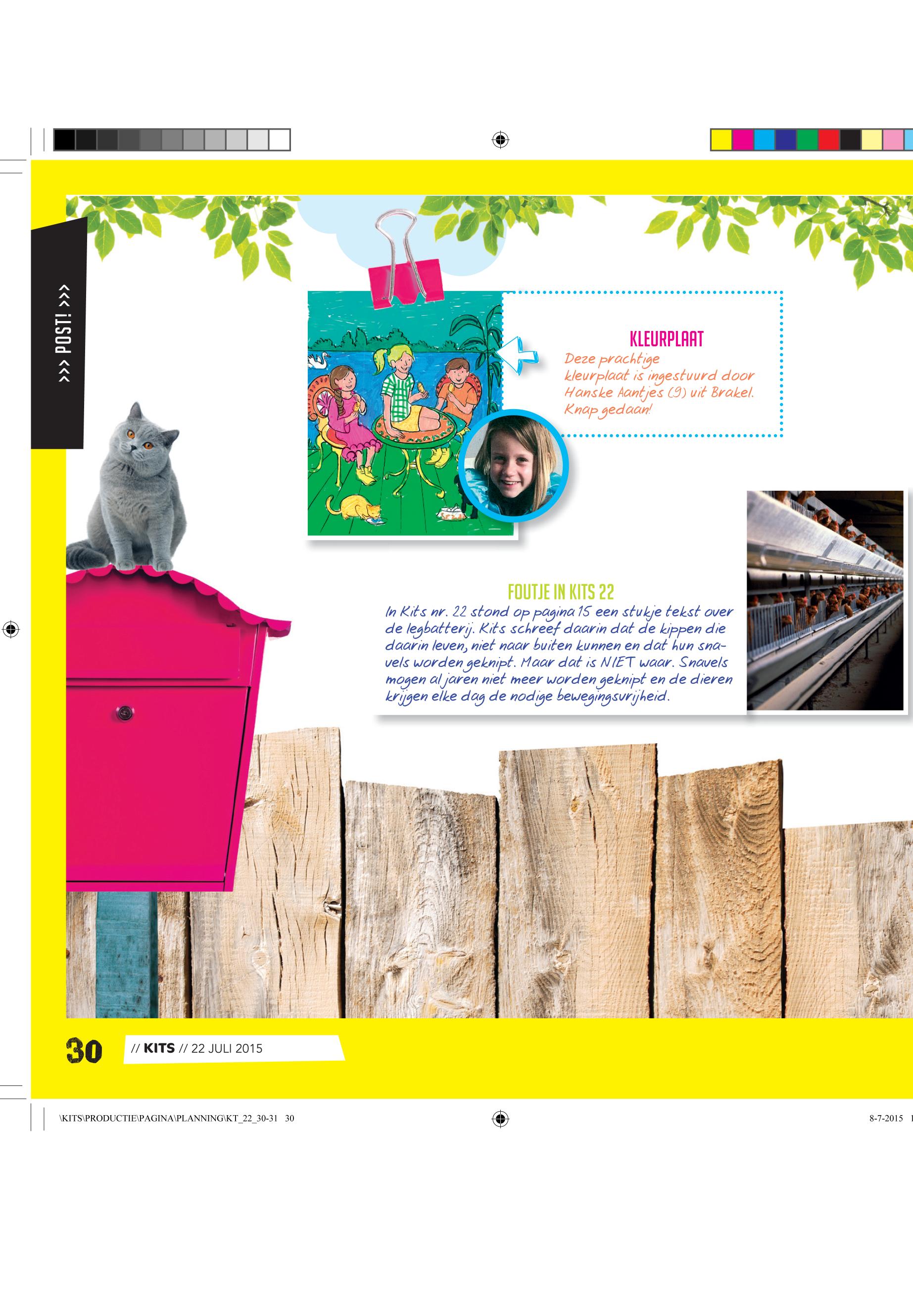 >>> POST! >>>

KLEURPLAAT
Deze prachtige kleurplaat is ingestuurd door Hanske Aantjes (9) uit Brakel. Knap gedaan!

FOUTJE IN KITS 22
In Kits nr. 22 stond op pagina 15 een stukje tekst over de legbatterij. Kits schreef daarin dat de kippen die daarin leven, niet naar buiten kunnen en dat hun snavels worden geknipt. Maar dat is NIET waar. Snavels mogen al jaren niet meer worden geknipt en de dieren krijgen elke dag de nodige bewegingsvrijheid.

30 // KITS // 22 JULI 2015

\KITS\PRODUCTIE\PAGINA\PLANNING\KT_22_30-31 30

8-7-2015